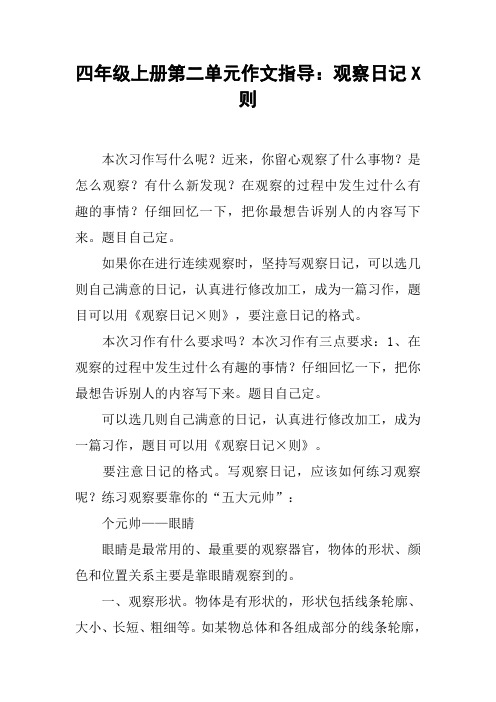 四年级上册第二单元作文指导：观察日记X则

本次习作写什么呢？近来，你留心观察了什么事物？是怎么观察？有什么新发现？在观察的过程中发生过什么有趣的事情？仔细回忆一下，把你最想告诉别人的内容写下来。题目自己定。

如果你在进行连续观察时，坚持写观察日记，可以选几则自己满意的日记，认真进行修改加工，成为一篇习作，题目可以用《观察日记×则》，要注意日记的格式。

本次习作有什么要求吗？本次习作有三点要求：1、在观察的过程中发生过什么有趣的事情？仔细回忆一下，把你最想告诉别人的内容写下来。题目自己定。

可以选几则自己满意的日记，认真进行修改加工，成为一篇习作，题目可以用《观察日记×则》。

要注意日记的格式。写观察日记，应该如何练习观察呢？练习观察要靠你的“五大元帅”：

个元帅——眼睛

眼睛是最常用的、最重要的观察器官，物体的形状、颜色和位置关系主要是靠眼睛观察到的。

一、观察形状。物体是有形状的，形状包括线条轮廓、大小、长短、粗细等。如某物总体和各组成部分的线条轮廓，